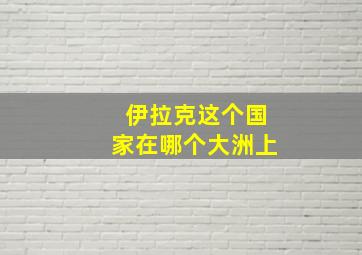 伊拉克这个国家在哪个大洲上